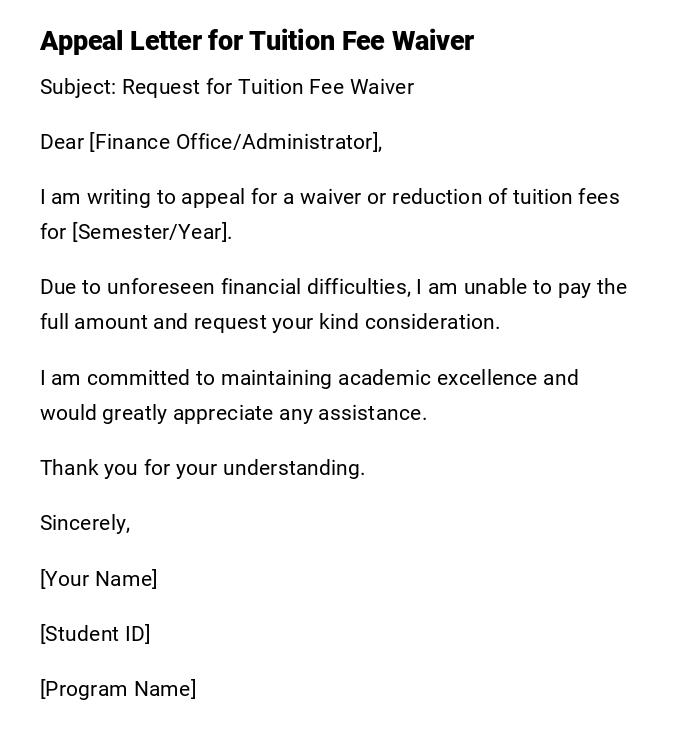 Appeal Letter for Tuition Fee Waiver

Subject: Request for Tuition Fee Waiver

Dear [Finance Office/Administrator],

I am writing to appeal for a waiver or reduction of tuition fees for [Semester/Year].

Due to unforeseen financial difficulties, I am unable to pay the full amount and request your kind consideration.

I am committed to maintaining academic excellence and would greatly appreciate any assistance.

Thank you for your understanding.

Sincerely,

[Your Name]

[Student ID]

[Program Name]